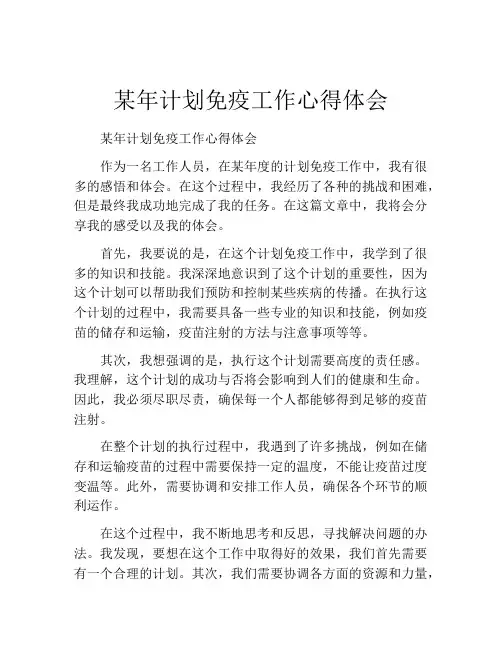 某年计划免疫工作心得体会

某年计划免疫工作心得体会

作为一名工作人员，在某年度的计划免疫工作中，我有很多的感悟和体会。在这个过程中，我经历了各种的挑战和困难，但是最终我成功地完成了我的任务。在这篇文章中，我将会分享我的感受以及我的体会。

首先，我要说的是，在这个计划免疫工作中，我学到了很多的知识和技能。我深深地意识到了这个计划的重要性，因为这个计划可以帮助我们预防和控制某些疾病的传播。在执行这个计划的过程中，我需要具备一些专业的知识和技能，例如疫苗的储存和运输，疫苗注射的方法与注意事项等等。

其次，我想强调的是，执行这个计划需要高度的责任感。我理解，这个计划的成功与否将会影响到人们的健康和生命。因此，我必须尽职尽责，确保每一个人都能够得到足够的疫苗注射。

在整个计划的执行过程中，我遇到了许多挑战，例如在储存和运输疫苗的过程中需要保持一定的温度，不能让疫苗过度变温等。此外，需要协调和安排工作人员，确保各个环节的顺利运作。

在这个过程中，我不断地思考和反思，寻找解决问题的办法。我发现，要想在这个工作中取得好的效果，我们首先需要有一个合理的计划。其次，我们需要协调各方面的资源和力量，